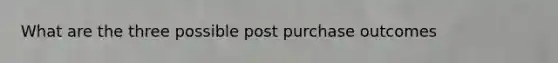 What are the three possible post purchase outcomes